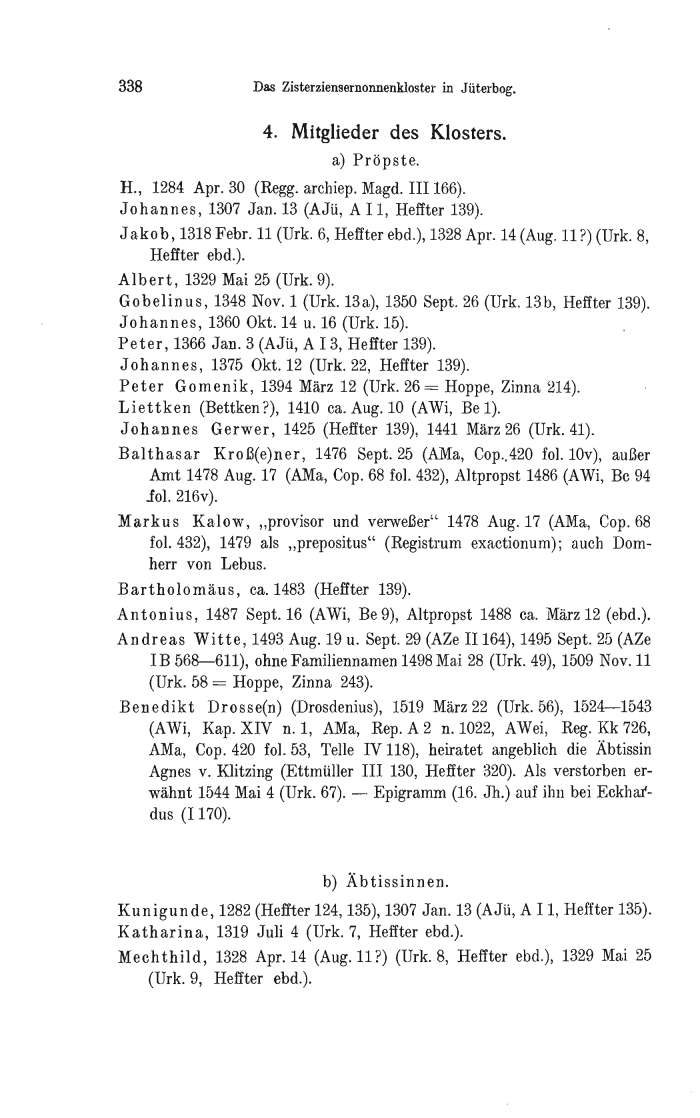 338 Das Zisterziensernonnenkloster in Jüterbog.

4. Mitglieder des Klosters.

a) Pröpste.

H., 1284 Apr. 30 (Regg. archiep. Magd. III 166).
Johannes, 1307 Jan. 13 (AJü, A I 1, Heffter 139).
Jakob, 1318 Febr. 11 (Urk. 6, Heffter ebd.), 1328 Apr. 14 (Aug. 11?) (Urk. 8, Heffter ebd.).
Albert, 1329 Mai 25 (Urk. 9).
Gobelinus, 1348 Nov. 1 (Urk. 13a), 1350 Sept. 26 (Urk. 13b, Heffter 139).
Johannes, 1360 Okt. 14 u. 16 (Urk. 15).
Peter, 1366 Jan. 3 (AJü, A I 3, Heffter 139).
Johannes, 1375 Okt. 12 (Urk. 22, Heffter 139).
Peter Gomenik, 1394 März 12 (Urk. 26 = Hoppe, Zinna 214).
Liettken (Bettken?), 1410 ca. Aug. 10 (AWi, Be 1).
Johannes Gerwer, 1425 (Heffter 139), 1441 März 26 (Urk. 41).
Balthasar Kroß(e)ner, 1476 Sept. 25 (AMa, Cop. 420 fol. 10v), außer Amt 1478 Aug. 17 (AMa, Cop. 68 fol. 432), Altpropst 1486 (AWi, Bc 94 fol. 216v).
Markus Kalow, „provisor und verweßer“ 1478 Aug. 17 (AMa, Cop. 68 fol. 432), 1479 als „prepositus“ (Registrum exactionum); auch Domherr von Lebus.
Bartholomäus, ca. 1483 (Heffter 139).
Antonius, 1487 Sept. 16 (AWi, Be 9), Altpropst 1488 ca. März 12 (ebd.).
Andreas Witte, 1493 Aug. 19 u. Sept. 29 (AZe II 164), 1495 Sept. 25 (AZe I B 568—611), ohne Familiennamen 1498 Mai 28 (Urk. 49), 1509 Nov. 11 (Urk. 58 = Hoppe, Zinna 243).
Benedikt Drosse(n) (Drosdenius), 1519 März 22 (Urk. 56), 1524—1543 (AWi, Kap. XIV n. 1, AMa, Rep. A 2 n. 1022, AWei, Reg. Kk 726, AMa, Cop. 420 fol. 53, Telle IV 118), heiratet angeblich die Äbtissin Agnes v. Klitzing (Ettmüller III 130, Heffter 320). Als verstorben erwähnt 1544 Mai 4 (Urk. 67). — Epigramm (16. Jh.) auf ihn bei Eckhardus (I 170).

b) Äbtissinnen.

Kunigunde, 1282 (Heffter 124, 135), 1307 Jan. 13 (AJü, A I 1, Heffter 135).
Katharina, 1319 Juli 4 (Urk. 7, Heffter ebd.).
Mechthild, 1328 Apr. 14 (Aug. 11?) (Urk. 8, Heffter ebd.), 1329 Mai 25 (Urk. 9, Heffter ebd.).